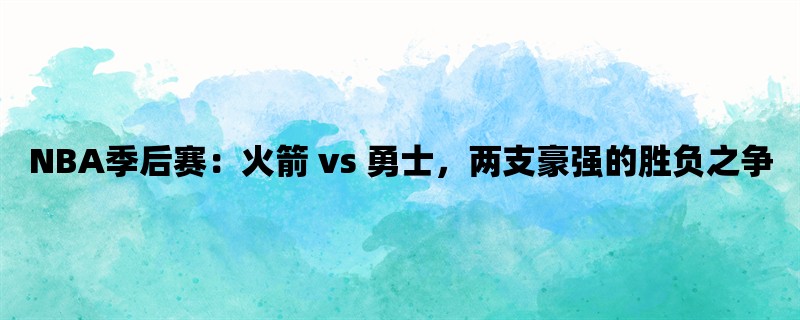 NBA季后赛：火箭 vs 勇士，两支豪强的胜负之争